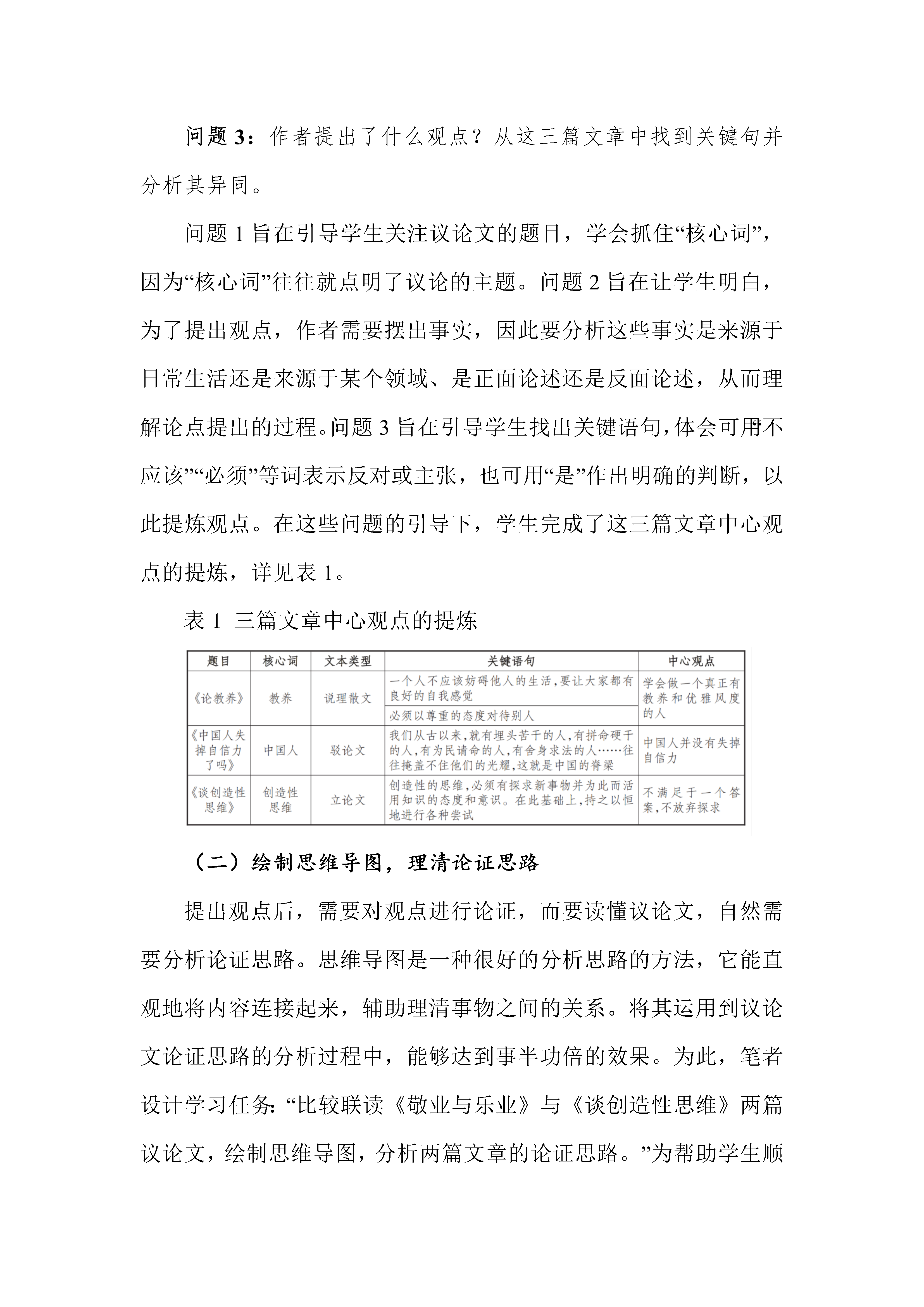 问题 3：作者提出了什么观点？从这三篇文章中找到关键句并分析其异同。

问题 1 旨在引导学生关注议论文的题目，学会抓住“核心词”，因为“核心词”往往就点明了议论的主题。问题 2 旨在让学生明白，为了提出观点，作者需要摆出事实，因此要分析这些事实是来源于日常生活还是来源于某个领域、是正面论述还是反面论述，从而理解论点提出的过程。问题 3 旨在引导学生找出关键语句，体会可用“不应该”“必须”等词表示反对或主张，也可用“是”作出明确的判断，以此提炼观点。在这些问题的引导下，学生完成了这三篇文章中心观点的提炼，详见表 1。

表 1 三篇文章中心观点的提炼

| 题目 | 核心词 | 文本类型 | 关键语句 | 中心观点 |
|---|---|---|---|---|
| 《论教养》 | 教养 | 说理散文 | 一个人不应该妨碍他人的生活，要让大家都有良好的自我感觉 | 学会做一个真正有教养和优雅风度的人 |
| | | | 必须以尊重的态度对待别人 | |
| 《中国人失掉自信力了吗》 | 中国人 | 驳论文 | 我们从古以来，就有埋头苦干的人，有拼命硬干的人，有为民请命的人，有舍身求法的人……往往掩盖不住他们的光耀，这就是中国的脊梁 | 中国人并没有失掉自信力 |
| 《谈创造性思维》 | 创造性思维 | 立论文 | 创造性的思维，必须有探求新事物并为此而活用知识的态度和意识。在此基础上，持之以恒地进行各种尝试 | 不满足于一个答案，不放弃探求 |

（二）绘制思维导图，理清论证思路

提出观点后，需要对观点进行论证，而要读懂议论文，自然需要分析论证思路。思维导图是一种很好的分析思路的方法，它能直观地将内容连接起来，辅助理清事物之间的关系。将其运用到议论文论证思路的分析过程中，能够达到事半功倍的效果。为此，笔者设计学习任务：“比较联读《敬业与乐业》与《谈创造性思维》两篇议论文，绘制思维导图，分析两篇文章的论证思路。”为帮助学生顺